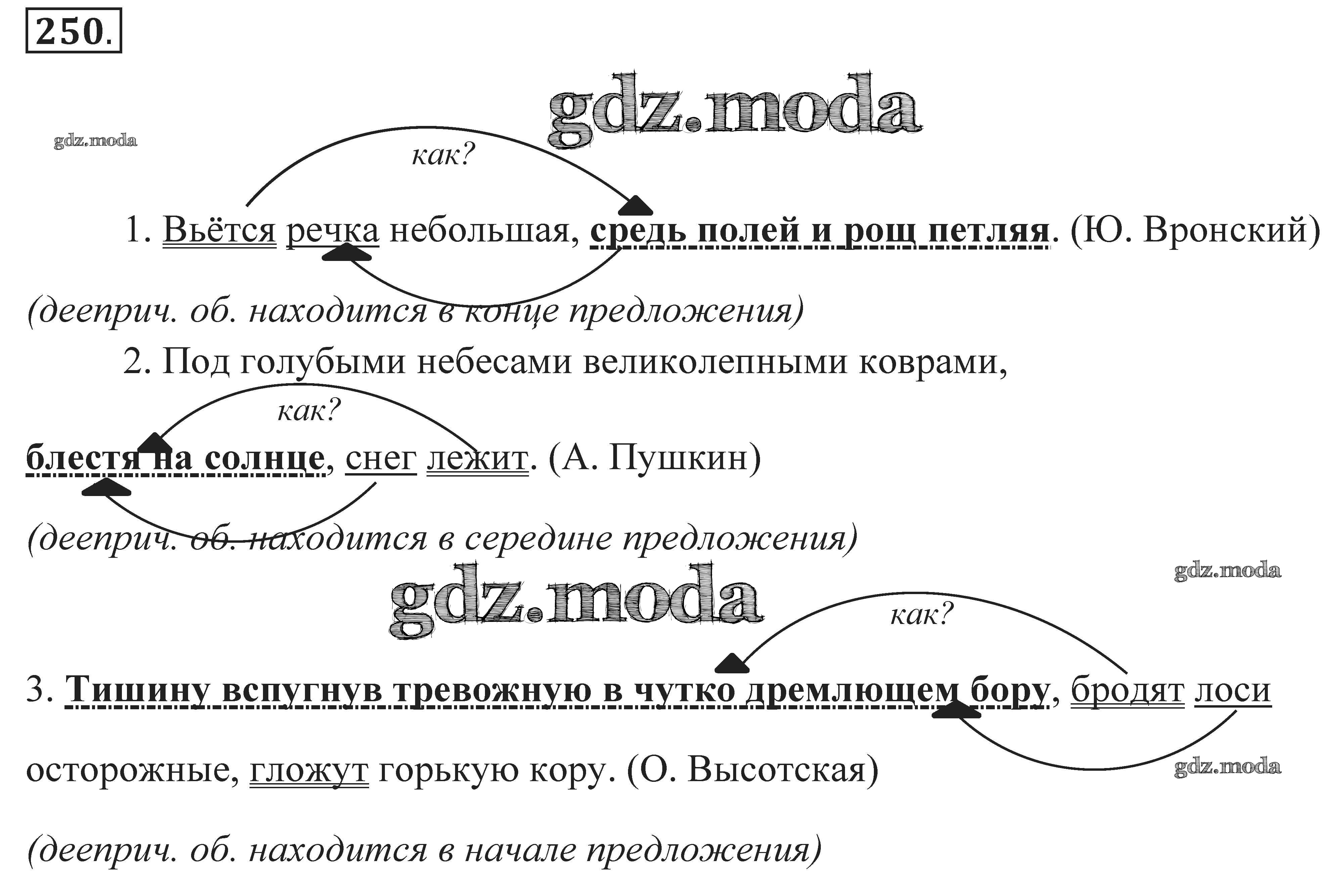 250.

как?

1. Вьётся речка небольшая, средь полей и рощ петляя. (Ю. Вронский)

(дееприч. об. находится в конце предложения)

2. Под голубыми небесами великолепными коврами,

как?

блестя на солнце, снег лежит. (А. Пушкин)

(дееприч. об. находится в середине предложения)

как?

3. Тишину вспугнув тревожную в чутко дремлющем бору, бродят лоси осторожные, гложут горькую кору. (О. Высотская)

(дееприч. об. находится в начале предложения)

gdz.moda